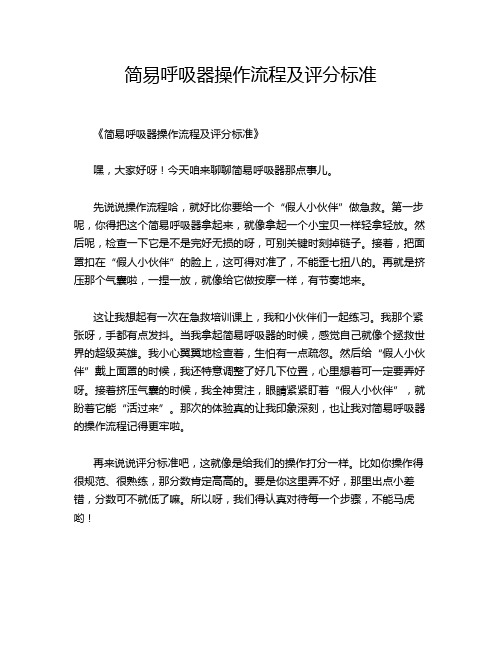 简易呼吸器操作流程及评分标准

《简易呼吸器操作流程及评分标准》

嘿，大家好呀！今天咱来聊聊简易呼吸器那点事儿。

先说说操作流程哈，就好比你要给一个“假人小伙伴”做急救。第一步呢，你得把这个简易呼吸器拿起来，就像拿起一个小宝贝一样轻拿轻放。然后呢，检查一下它是不是完好无损的呀，可别关键时刻掉链子。接着，把面罩扣在“假人小伙伴”的脸上，这可得对准了，不能歪七扭八的。再就是挤压那个气囊啦，一捏一放，就像给它做按摩一样，有节奏地来。

这让我想起有一次在急救培训课上，我和小伙伴们一起练习。我那个紧张呀，手都有点发抖。当我拿起简易呼吸器的时候，感觉自己就像个拯救世界的超级英雄。我小心翼翼地检查着，生怕有一点疏忽。然后给“假人小伙伴”戴上面罩的时候，我还特意调整了好几下位置，心里想着可一定要弄好呀。接着挤压气囊的时候，我全神贯注，眼睛紧紧盯着“假人小伙伴”，就盼着它能“活过来”。那次的体验真的让我印象深刻，也让我对简易呼吸器的操作流程记得更牢啦。

再来说说评分标准吧，这就像是给我们的操作打分一样。比如你操作得很规范、很熟练，那分数肯定高高的。要是你这里弄不好，那里出点小差错，分数可不就低了嘛。所以呀，我们得认真对待每一个步骤，不能马虎哟！